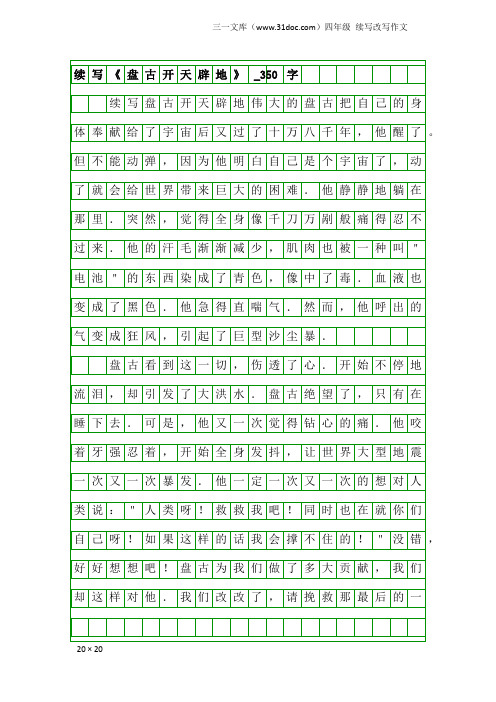 三一文库（www.31doc.com）四年级 续写改写作文

续写《盘古开天辟地》_350字

续写盘古开天辟地伟大的盘古把自己的身体奉献给了宇宙后又过了十万八千年，他醒了。但不能动弹，因为他明白自己是个宇宙了，动了就会给世界带来巨大的困难．他静静地躺在那里．突然，觉得全身像千刀万剐般痛得忍不过来．他的汗毛渐渐减少，肌肉也被一种叫"电池"的东西染成了青色，像中了毒．血液也变成了黑色．他急得直喘气．然而，他呼出的气变成狂风，引起了巨型沙尘暴．

盘古看到这一切，伤透了心．开始不停地流泪，却引发了大洪水．盘古绝望了，只有在睡下去．可是，他又一次觉得钻心的痛．他咬着牙强忍着，开始全身发抖，让世界大型地震一次又一次暴发．他一定一次又一次的想对人类说："人类呀！救救我吧！同时也在就你们自己呀！如果这样的话我会撑不住的！"没错，好好想想吧！盘古为我们做了多大贡献，我们却这样对他．我们改改了，请挽救那最后的一

20×20